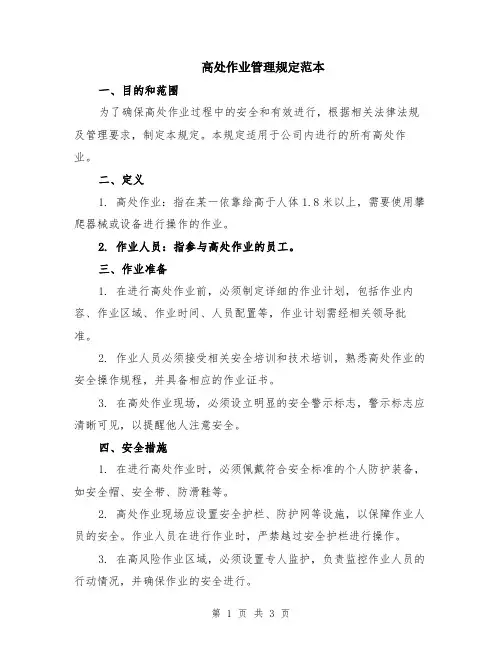 高处作业管理规定范本

一、目的和范围

为了确保高处作业过程中的安全和有效进行，根据相关法律法规及管理要求，制定本规定。本规定适用于公司内进行的所有高处作业。

二、定义

1. 高处作业：指在某一依靠给高于人体1.8米以上，需要使用攀爬器械或设备进行操作的作业。

2. 作业人员：指参与高处作业的员工。

三、作业准备

1. 在进行高处作业前，必须制定详细的作业计划，包括作业内容、作业区域、作业时间、人员配置等，作业计划需经相关领导批准。

2. 作业人员必须接受相关安全培训和技术培训，熟悉高处作业的安全操作规程，并具备相应的作业证书。

3. 在高处作业现场，必须设立明显的安全警示标志，警示标志应清晰可见，以提醒他人注意安全。

四、安全措施

1. 在进行高处作业时，必须佩戴符合安全标准的个人防护装备，如安全帽、安全带、防滑鞋等。

2. 高处作业现场应设置安全护栏、防护网等设施，以保障作业人员的安全。作业人员在进行作业时，严禁越过安全护栏进行操作。

3. 在高风险作业区域，必须设置专人监护，负责监控作业人员的行动情况，并确保作业的安全进行。

第 1 页 共 3 页